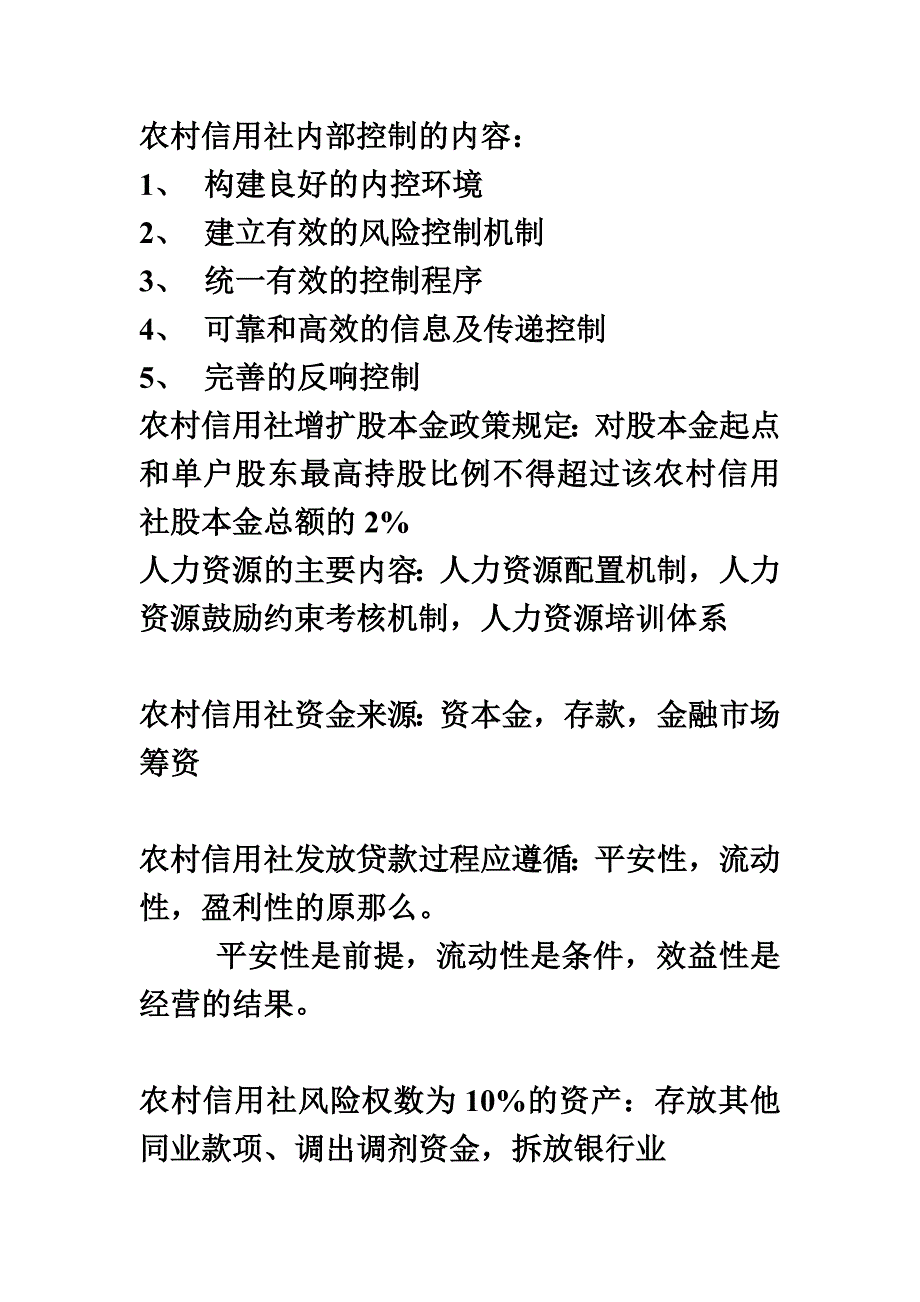 农村信用社内部控制的内容：

1、 构建良好的内控环境

2、 建立有效的风险控制机制

3、 统一有效的控制程序

4、 可靠和高效的信息及传递控制

5、 完善的反响控制

农村信用社增扩股本金政策规定：对股本金起点和单户股东最高持股比例不得超过该农村信用社股本金总额的 2%

人力资源的主要内容：人力资源配置机制，人力资源鼓励约束考核机制，人力资源培训体系

农村信用社资金来源：资本金，存款，金融市场筹资

农村信用社发放贷款过程应遵循：平安性，流动性，盈利性的原那么。

平安性是前提，流动性是条件，效益性是经营的结果。

农村信用社风险权数为 10%的资产：存放其他同业款项、调出调剂资金，拆放银行业